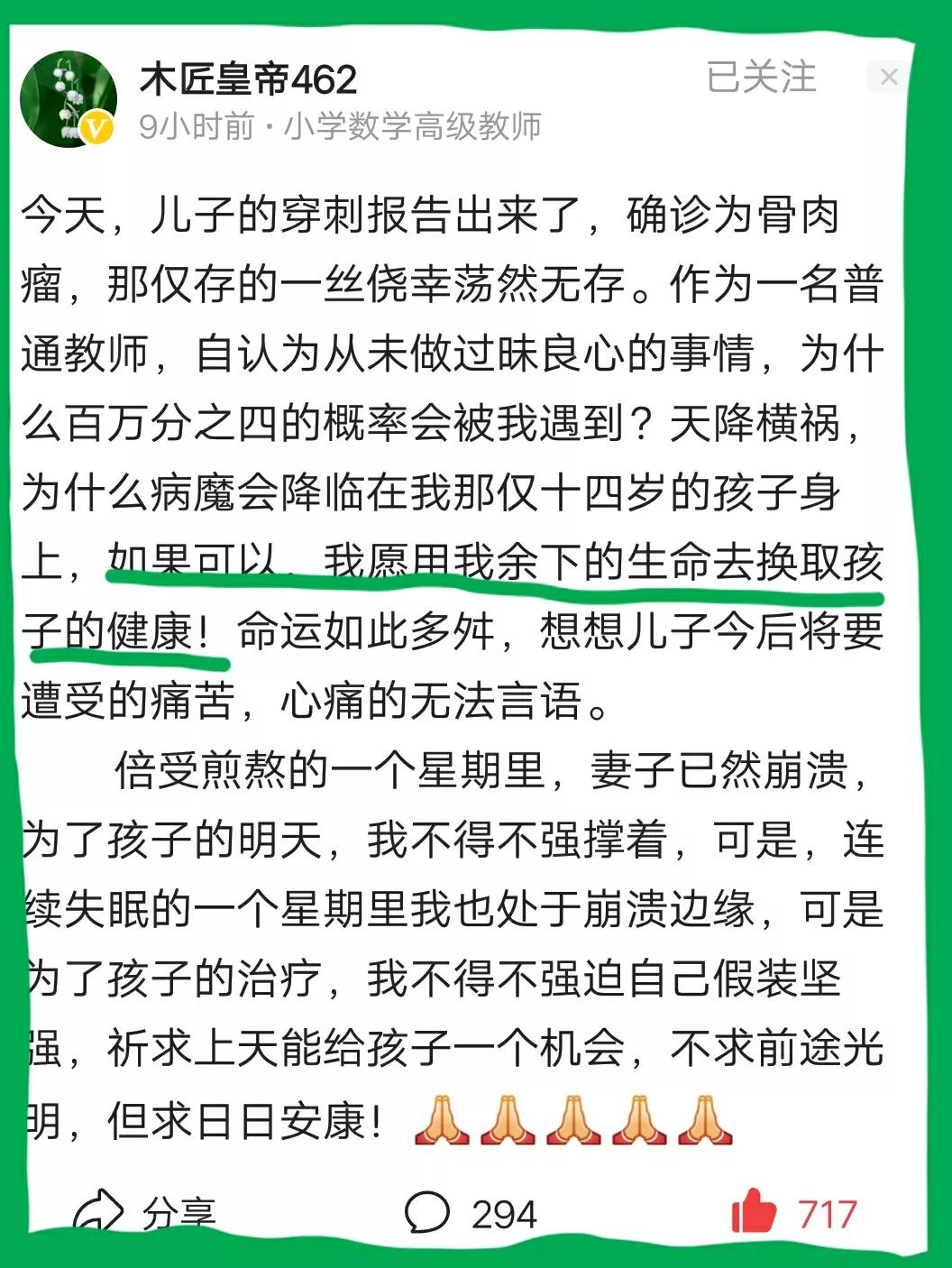 木匠皇帝462
9小时前 · 小学数学高级教师
已关注

今天，儿子的穿刺报告出来了，确诊为骨肉瘤，那仅存的一丝侥幸荡然无存。作为一名普通教师，自认为从未做过昧良心的事情，为什么百万分之四的概率会被我遇到？天降横祸，为什么病魔会降临在我那仅十四岁的孩子身上，如果可以，我愿用我余下的生命去换取孩子的健康！命运如此多舛，想想儿子今后将要遭受的痛苦，心痛的无法言语。

倍受煎熬的一个星期里，妻子已然崩溃，为了孩子的明天，我不得不强撑着，可是，连续失眠的一个星期里我也处于崩溃边缘，可是为了孩子的治疗，我不得不强迫自己假装坚强，祈求上天能给孩子一个机会，不求前途光明，但求日日安康！🙏🙏🙏🙏🙏

分享 294 717